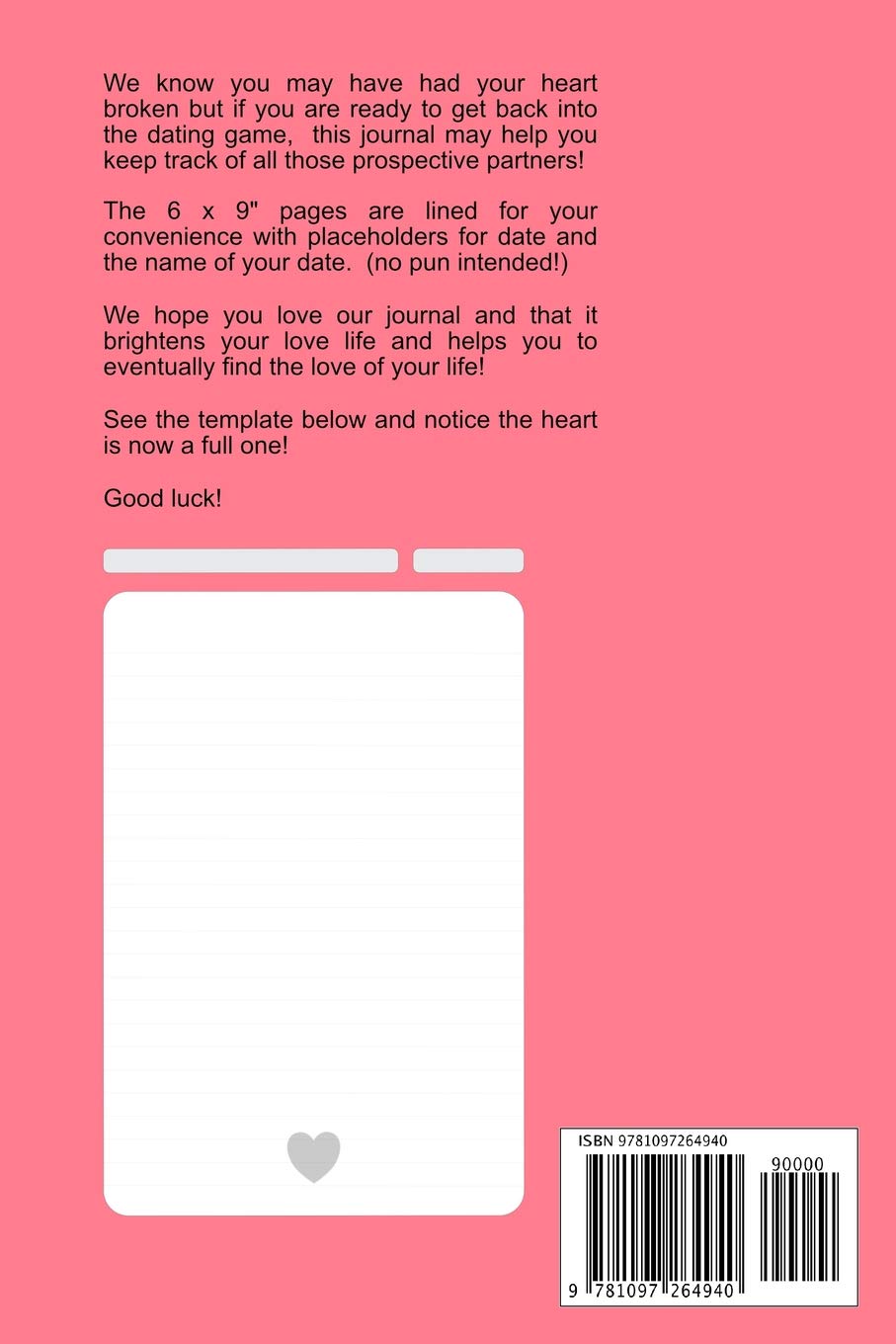 We know you may have had your heart broken but if you are ready to get back into the dating game, this journal may help you keep track of all those prospective partners!

The 6 x 9" pages are lined for your convenience with placeholders for date and the name of your date. (no pun intended!)

We hope you love our journal and that it brightens your love life and helps you to eventually find the love of your life!

See the template below and notice the heart is now a full one!

Good luck!

ISBN 9781097264940

90000

9 781097 264940